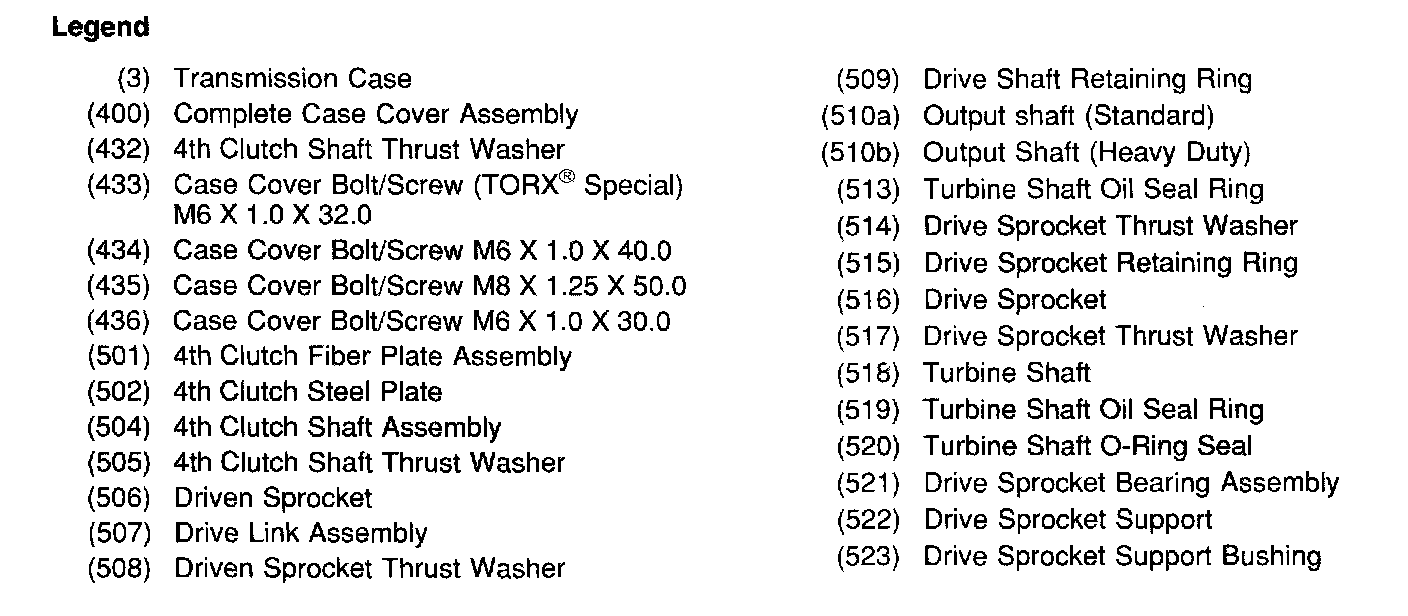 **Legend**

(3) Transmission Case
(400) Complete Case Cover Assembly
(432) 4th Clutch Shaft Thrust Washer
(433) Case Cover Bolt/Screw (TORX® Special) M6 X 1.0 X 32.0
(434) Case Cover Bolt/Screw M6 X 1.0 X 40.0
(435) Case Cover Bolt/Screw M8 X 1.25 X 50.0
(436) Case Cover Bolt/Screw M6 X 1.0 X 30.0
(501) 4th Clutch Fiber Plate Assembly
(502) 4th Clutch Steel Plate
(504) 4th Clutch Shaft Assembly
(505) 4th Clutch Shaft Thrust Washer
(506) Driven Sprocket
(507) Drive Link Assembly
(508) Driven Sprocket Thrust Washer

(509) Drive Shaft Retaining Ring
(510a) Output shaft (Standard)
(510b) Output Shaft (Heavy Duty)
(513) Turbine Shaft Oil Seal Ring
(514) Drive Sprocket Thrust Washer
(515) Drive Sprocket Retaining Ring
(516) Drive Sprocket
(517) Drive Sprocket Thrust Washer
(518) Turbine Shaft
(519) Turbine Shaft Oil Seal Ring
(520) Turbine Shaft O-Ring Seal
(521) Drive Sprocket Bearing Assembly
(522) Drive Sprocket Support
(523) Drive Sprocket Support Bushing